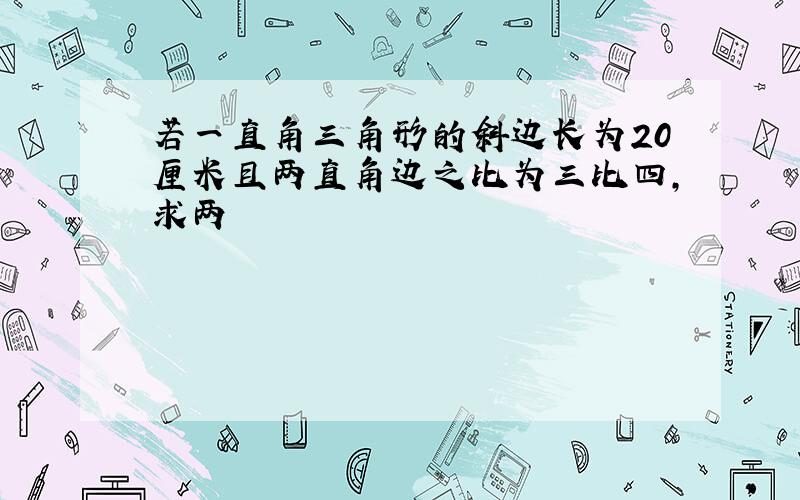 若一直角三角形的斜边长为20厘米且两直角边之比为三比四，求两

STATIONERY